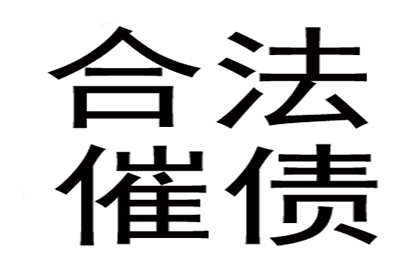 合法
催债